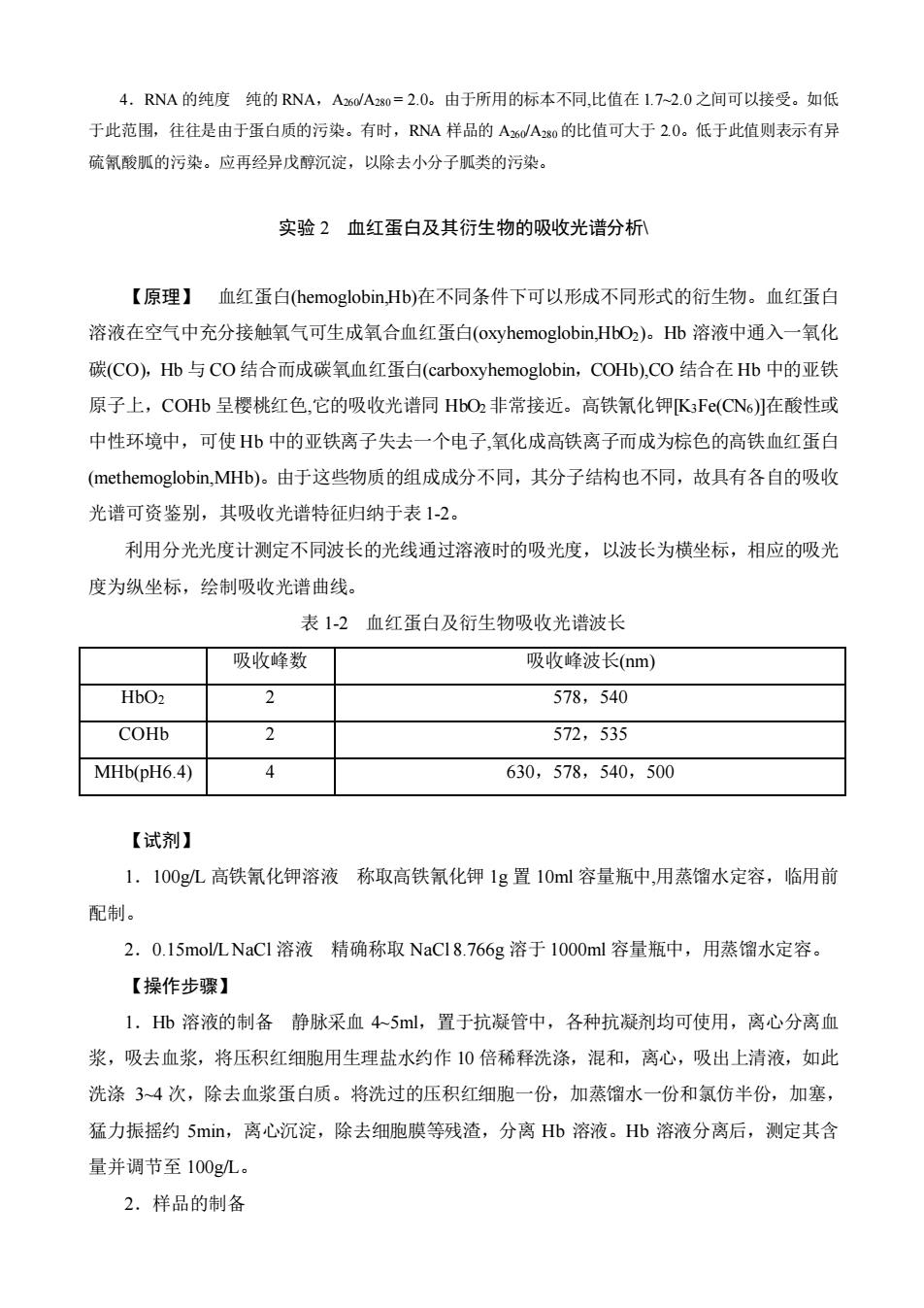 4．RNA 的纯度 纯的 RNA，$A_{260}/A_{280}=2.0$。由于所用的标本不同,比值在 1.7~2.0 之间可以接受。如低于此范围，往往是由于蛋白质的污染。有时，RNA 样品的 $A_{260}/A_{280}$ 的比值可大于 2.0。低于此值则表示有异硫氰酸胍的污染。应再经异戊醇沉淀，以除去小分子胍类的污染。

实验 2 血红蛋白及其衍生物的吸收光谱分析\

【原理】 血红蛋白(hemoglobin,Hb)在不同条件下可以形成不同形式的衍生物。血红蛋白溶液在空气中充分接触氧气可生成氧合血红蛋白(oxyhemoglobin,$HbO_2$)。Hb 溶液中通入一氧化碳(CO)，Hb 与 CO 结合而成碳氧血红蛋白(carboxyhemoglobin，COHb),CO 结合在 Hb 中的亚铁原子上，COHb 呈樱桃红色,它的吸收光谱同 $HbO_2$ 非常接近。高铁氰化钾[$K_3Fe(CN_6)$]在酸性或中性环境中，可使 Hb 中的亚铁离子失去一个电子,氧化成高铁离子而成为棕色的高铁血红蛋白(methemoglobin,MHb)。由于这些物质的组成成分不同，其分子结构也不同，故具有各自的吸收光谱可资鉴别，其吸收光谱特征归纳于表 1-2。

利用分光光度计测定不同波长的光线通过溶液时的吸光度，以波长为横坐标，相应的吸光度为纵坐标，绘制吸收光谱曲线。

表 1-2 血红蛋白及衍生物吸收光谱波长

| | 吸收峰数 | 吸收峰波长(nm) |
|---|---|---|
| $HbO_2$ | 2 | 578，540 |
| COHb | 2 | 572，535 |
| MHb(pH6.4) | 4 | 630，578，540，500 |

【试剂】

1．100g/L 高铁氰化钾溶液 称取高铁氰化钾 1g 置 10ml 容量瓶中,用蒸馏水定容，临用前配制。

2．0.15mol/L NaCl 溶液 精确称取 NaCl 8.766g 溶于 1000ml 容量瓶中，用蒸馏水定容。

【操作步骤】

1．Hb 溶液的制备 静脉采血 4~5ml，置于抗凝管中，各种抗凝剂均可使用，离心分离血浆，吸去血浆，将压积红细胞用生理盐水约作 10 倍稀释洗涤，混和，离心，吸出上清液，如此洗涤 3~4 次，除去血浆蛋白质。将洗过的压积红细胞一份，加蒸馏水一份和氯仿半份，加塞，猛力振摇约 5min，离心沉淀，除去细胞膜等残渣，分离 Hb 溶液。Hb 溶液分离后，测定其含量并调节至 100g/L。

2．样品的制备